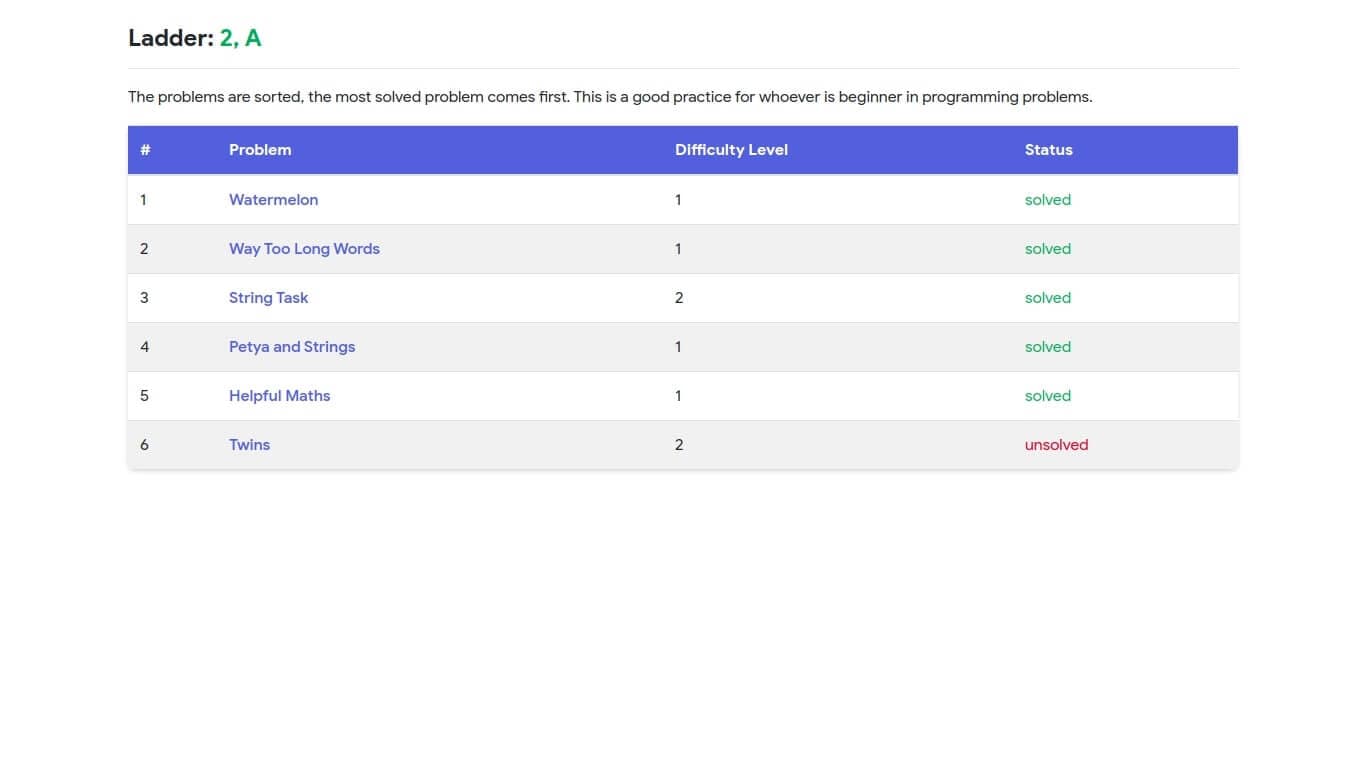 Ladder: 2, A

The problems are sorted, the most solved problem comes first. This is a good practice for whoever is beginner in programming problems.

| # | Problem | Difficulty Level | Status |
|---|---|---|---|
| 1 | Watermelon | 1 | solved |
| 2 | Way Too Long Words | 1 | solved |
| 3 | String Task | 2 | solved |
| 4 | Petya and Strings | 1 | solved |
| 5 | Helpful Maths | 1 | solved |
| 6 | Twins | 2 | unsolved |